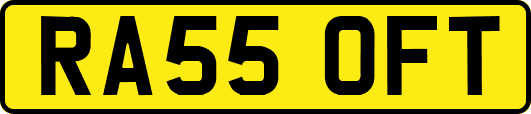 RA55 OFT